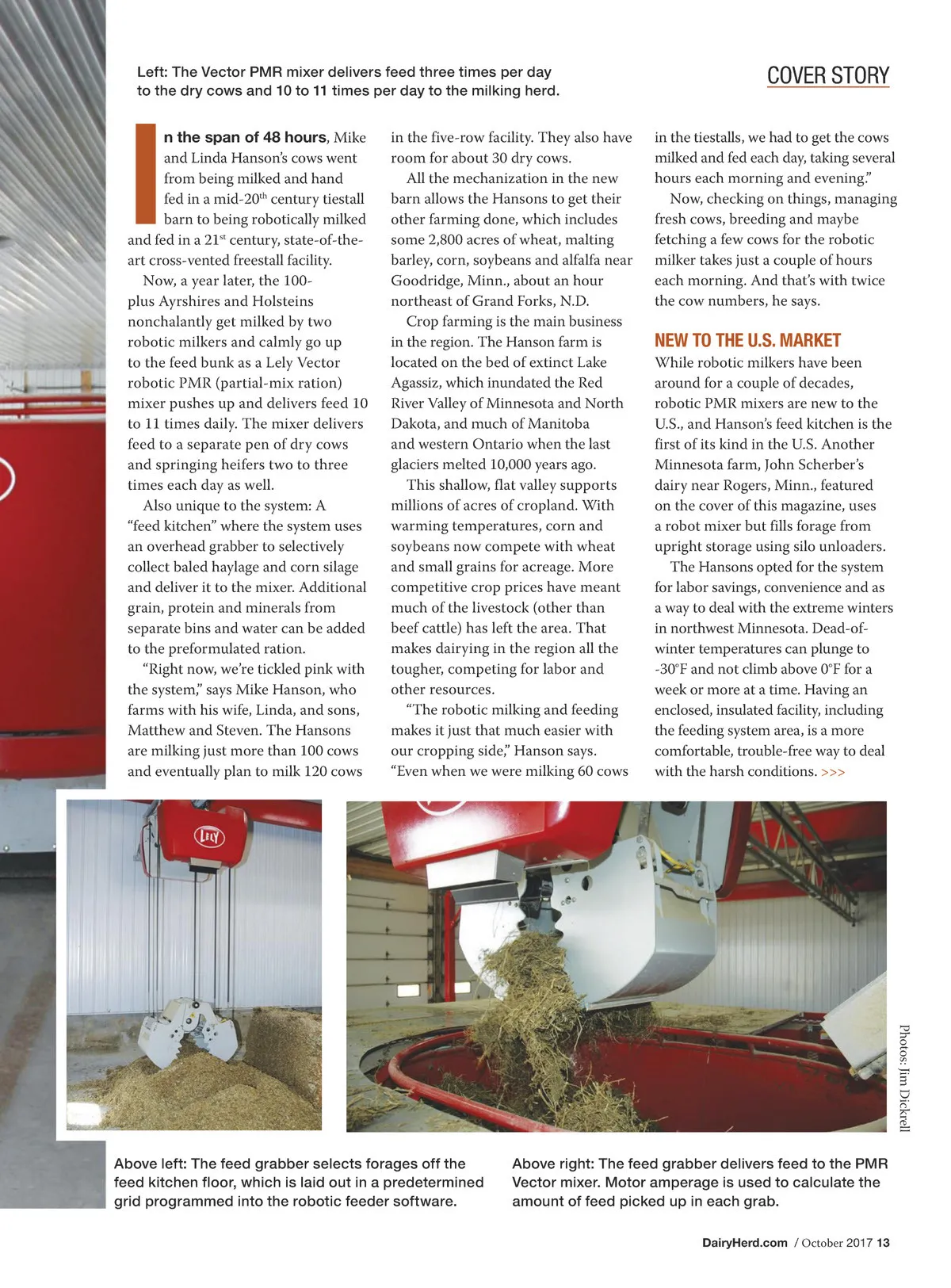 Left: The Vector PMR mixer delivers feed three times per day to the dry cows and 10 to 11 times per day to the milking herd.

COVER STORY

In the span of 48 hours, Mike and Linda Hanson's cows went from being milked and hand fed in a mid-20$^{th}$ century tiestall barn to being robotically milked and fed in a 21$^{st}$ century, state-of-the-art cross-vented freestall facility.

Now, a year later, the 100-plus Ayrshires and Holsteins nonchalantly get milked by two robotic milkers and calmly go up to the feed bunk as a Lely Vector robotic PMR (partial-mix ration) mixer pushes up and delivers feed 10 to 11 times daily. The mixer delivers feed to a separate pen of dry cows and springing heifers two to three times each day as well.

Also unique to the system: A "feed kitchen" where the system uses an overhead grabber to selectively collect baled haylage and corn silage and deliver it to the mixer. Additional grain, protein and minerals from separate bins and water can be added to the preformulated ration.

"Right now, we're tickled pink with the system," says Mike Hanson, who farms with his wife, Linda, and sons, Matthew and Steven. The Hansons are milking just more than 100 cows and eventually plan to milk 120 cows in the five-row facility. They also have room for about 30 dry cows.

All the mechanization in the new barn allows the Hansons to get their other farming done, which includes some 2,800 acres of wheat, malting barley, corn, soybeans and alfalfa near Goodridge, Minn., about an hour northeast of Grand Forks, N.D.

Crop farming is the main business in the region. The Hanson farm is located on the bed of extinct Lake Agassiz, which inundated the Red River Valley of Minnesota and North Dakota, and much of Manitoba and western Ontario when the last glaciers melted 10,000 years ago.

This shallow, flat valley supports millions of acres of cropland. With warming temperatures, corn and soybeans now compete with wheat and small grains for acreage. More competitive crop prices have meant much of the livestock (other than beef cattle) has left the area. That makes dairying in the region all the tougher, competing for labor and other resources.

"The robotic milking and feeding makes it just that much easier with our cropping side," Hanson says. "Even when we were milking 60 cows in the tiestalls, we had to get the cows milked and fed each day, taking several hours each morning and evening."

Now, checking on things, managing fresh cows, breeding and maybe fetching a few cows for the robotic milker takes just a couple of hours each morning. And that's with twice the cow numbers, he says.

NEW TO THE U.S. MARKET

While robotic milkers have been around for a couple of decades, robotic PMR mixers are new to the U.S., and Hanson's feed kitchen is the first of its kind in the U.S. Another Minnesota farm, John Scherber's dairy near Rogers, Minn., featured on the cover of this magazine, uses a robot mixer but fills forage from upright storage using silo unloaders.

The Hansons opted for the system for labor savings, convenience and as a way to deal with the extreme winters in northwest Minnesota. Dead-of-winter temperatures can plunge to -30°F and not climb above 0°F for a week or more at a time. Having an enclosed, insulated facility, including the feeding system area, is a more comfortable, trouble-free way to deal with the harsh conditions. >>>

LELY

Photos: Jim Dickrell

Above left: The feed grabber selects forages off the feed kitchen floor, which is laid out in a predetermined grid programmed into the robotic feeder software.

Above right: The feed grabber delivers feed to the PMR Vector mixer. Motor amperage is used to calculate the amount of feed picked up in each grab.

DairyHerd.com / October 2017 13